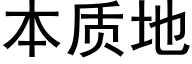 本质地